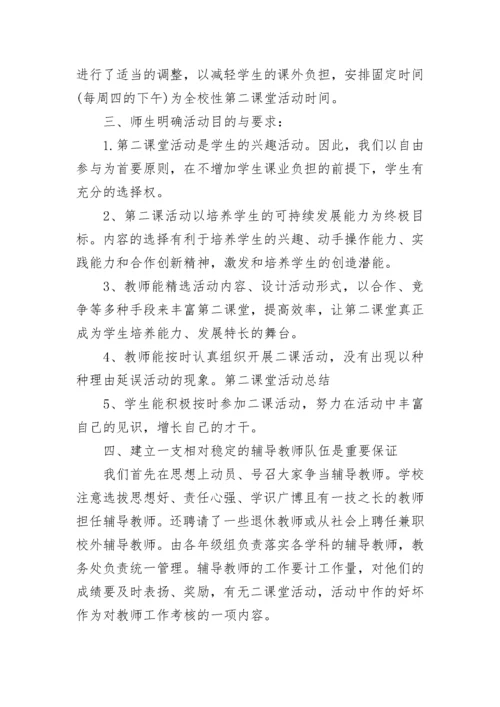 进行了适当的调整，以减轻学生的课外负担，安排固定时间(每周四的下午)为全校性第二课堂活动时间。

三、师生明确活动目的与要求：

1.第二课堂活动是学生的兴趣活动。因此，我们以自由参与为首要原则，在不增加学生课业负担的前提下，学生有充分的选择权。

2、第二课活动以培养学生的可持续发展能力为终极目标。内容的选择有利于培养学生的兴趣、动手操作能力、实践能力和合作创新精神，激发和培养学生的创造潜能。

3、教师能精选活动内容、设计活动形式，以合作、竞争等多种手段来丰富第二课堂，提高效率，让第二课堂真正成为学生培养能力、发展特长的舞台。

4、教师能按时认真组织开展二课活动，没有出现以种种理由延误活动的现象。第二课堂活动总结

5、学生能积极按时参加二课活动，努力在活动中丰富自己的见识，增长自己的才干。

四、建立一支相对稳定的辅导教师队伍是重要保证

我们首先在思想上动员、号召大家争当辅导教师。学校注意选拔思想好、责任心强、学识广博且有一技之长的教师担任辅导教师。还聘请了一些退休教师或从社会上聘任兼职校外辅导教师。由各年级组负责落实各学科的辅导教师，教务处负责统一管理。辅导教师的工作要计工作量，对他们的成绩要及时表扬、奖励，有无二课堂活动，活动中作的好坏作为对教师工作考核的一项内容。